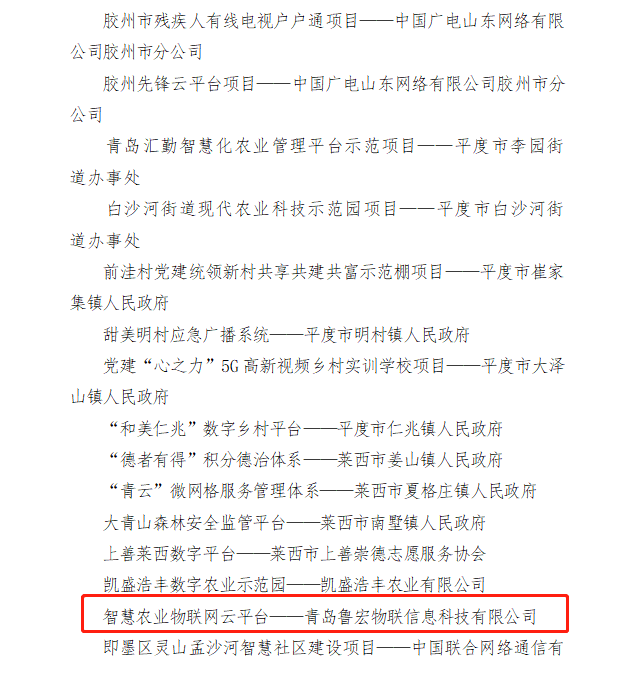 胶州市残疾人有线电视户户通项目——中国广电山东网络有限公司胶州市分公司

胶州先锋云平台项目——中国广电山东网络有限公司胶州市分公司

青岛汇勤智慧化农业管理平台示范项目——平度市李园街道办事处

白沙河街道现代农业科技示范园项目——平度市白沙河街道办事处

前洼村党建统领新村共享共建共富示范棚项目——平度市崔家集镇人民政府

甜美明村应急广播系统——平度市明村镇人民政府

党建“心之力”5G高新视频乡村实训学校项目——平度市大泽山镇人民政府

“和美仁兆”数字乡村平台——平度市仁兆镇人民政府

“德者有得”积分德治体系——莱西市姜山镇人民政府

“青云”微网格服务管理体系——莱西市夏格庄镇人民政府

大青山森林安全监管平台——莱西市南墅镇人民政府

上善莱西数字平台——莱西市上善崇德志愿服务协会

凯盛浩丰数字农业示范园——凯盛浩丰农业有限公司

智慧农业物联网云平台——青岛鲁宏物联信息科技有限公司

即墨区灵山孟沙河智慧社区建设项目——中国联合网络通信有